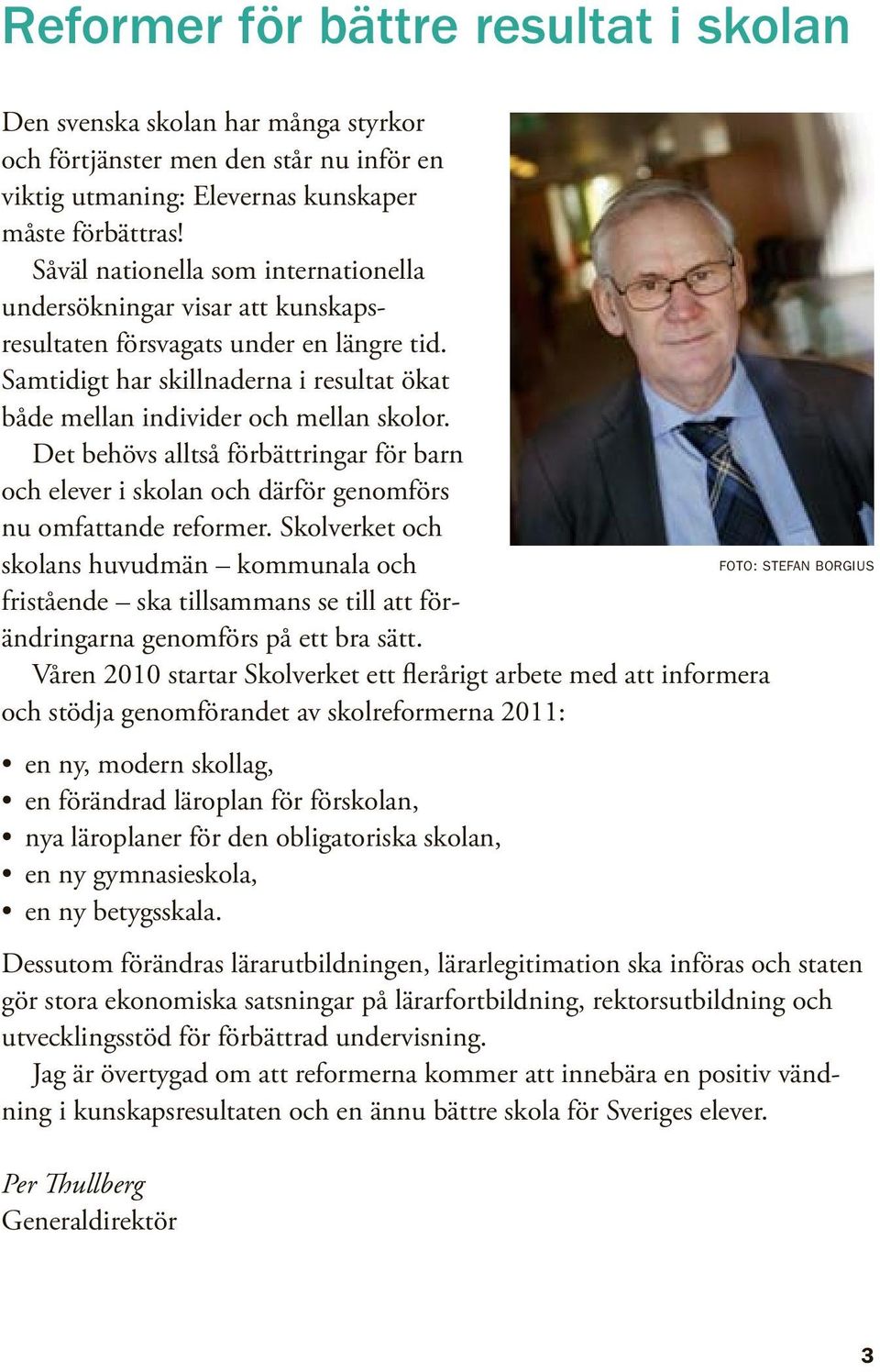 Reformer för bättre resultat i skolan

Den svenska skolan har många styrkor och förtjänster men den står nu inför en viktig utmaning: Elevernas kunskaper måste förbättras!

Såväl nationella som internationella undersökningar visar att kunskapsresultaten försvagats under en längre tid. Samtidigt har skillnaderna i resultat ökat både mellan individer och mellan skolor.

Det behövs alltså förbättringar för barn och elever i skolan och därför genomförs nu omfattande reformer. Skolverket och skolans huvudmän – kommunala och fristående – ska tillsammans se till att förändringarna genomförs på ett bra sätt.

FOTO: STEFAN BORGIUS

Våren 2010 startar Skolverket ett flerårigt arbete med att informera och stödja genomförandet av skolreformerna 2011:

• en ny, modern skollag,
• en förändrad läroplan för förskolan,
• nya läroplaner för den obligatoriska skolan,
• en ny gymnasieskola,
• en ny betygsskala.

Dessutom förändras lärarutbildningen, lärarlegitimation ska införas och staten gör stora ekonomiska satsningar på lärarfortbildning, rektorsutbildning och utvecklingsstöd för förbättrad undervisning.

Jag är övertygad om att reformerna kommer att innebära en positiv vändning i kunskapsresultaten och en ännu bättre skola för Sveriges elever.

Per Thullberg
Generaldirektör

3